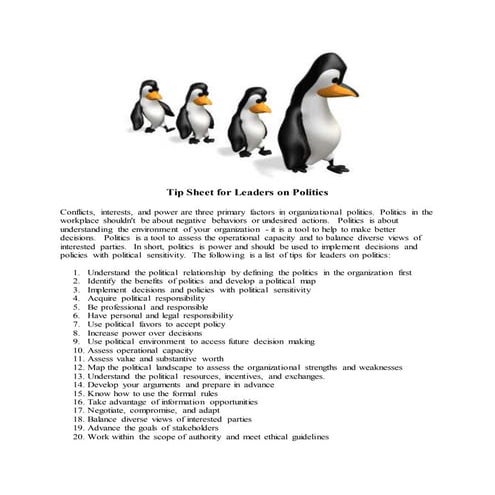 Tip Sheet for Leaders on Politics

Conflicts, interests, and power are three primary factors in organizational politics. Politics in the workplace shouldn't be about negative behaviors or undesired actions. Politics is about understanding the environment of your organization - it is a tool to help to make better decisions. Politics is a tool to assess the operational capacity and to balance diverse views of interested parties. In short, politics is power and should be used to implement decisions and policies with political sensitivity. The following is a list of tips for leaders on politics:

1. Understand the political relationship by defining the politics in the organization first
2. Identify the benefits of politics and develop a political map
3. Implement decisions and policies with political sensitivity
4. Acquire political responsibility
5. Be professional and responsible
6. Have personal and legal responsibility
7. Use political favors to accept policy
8. Increase power over decisions
9. Use political environment to access future decision making
10. Assess operational capacity
11. Assess value and substantive worth
12. Map the political landscape to assess the organizational strengths and weaknesses
13. Understand the political resources, incentives, and exchanges.
14. Develop your arguments and prepare in advance
15. Know how to use the formal rules
16. Take advantage of information opportunities
17. Negotiate, compromise, and adapt
18. Balance diverse views of interested parties
19. Advance the goals of stakeholders
20. Work within the scope of authority and meet ethical guidelines